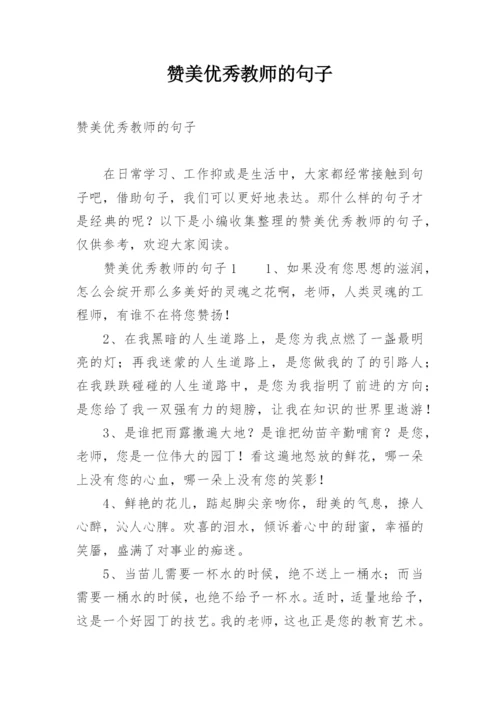 赞美优秀教师的句子

赞美优秀教师的句子

在日常学习、工作抑或是生活中，大家都经常接触到句子吧，借助句子，我们可以更好地表达。那什么样的句子才是经典的呢？以下是小编收集整理的赞美优秀教师的句子，仅供参考，欢迎大家阅读。

赞美优秀教师的句子1　　1、如果没有您思想的滋润，怎么会绽开那么多美好的灵魂之花啊，老师，人类灵魂的工程师，有谁不在将您赞扬！

2、在我黑暗的人生道路上，是您为我点燃了一盏最明亮的灯；再我迷蒙的人生道路上，是您做我的了的引路人；在我跌跌碰碰的人生道路中，是您为我指明了前进的方向；是您给了我一双强有力的翅膀，让我在知识的世界里遨游！

3、是谁把雨露撒遍大地？是谁把幼苗辛勤哺育？是您，老师，您是一位伟大的园丁！看这遍地怒放的鲜花，哪一朵上没有您的心血，哪一朵上没有您的笑影！

4、鲜艳的花儿，踮起脚尖亲吻你，甜美的气息，撩人心醉，沁人心脾。欢喜的泪水，倾诉着心中的甜蜜，幸福的笑靥，盛满了对事业的痴迷。

5、当苗儿需要一杯水的时候，绝不送上一桶水；而当需要一桶水的时候，也绝不给予一杯水。适时，适量地给予，这是一个好园丁的技艺。我的老师，这也正是您的教育艺术。